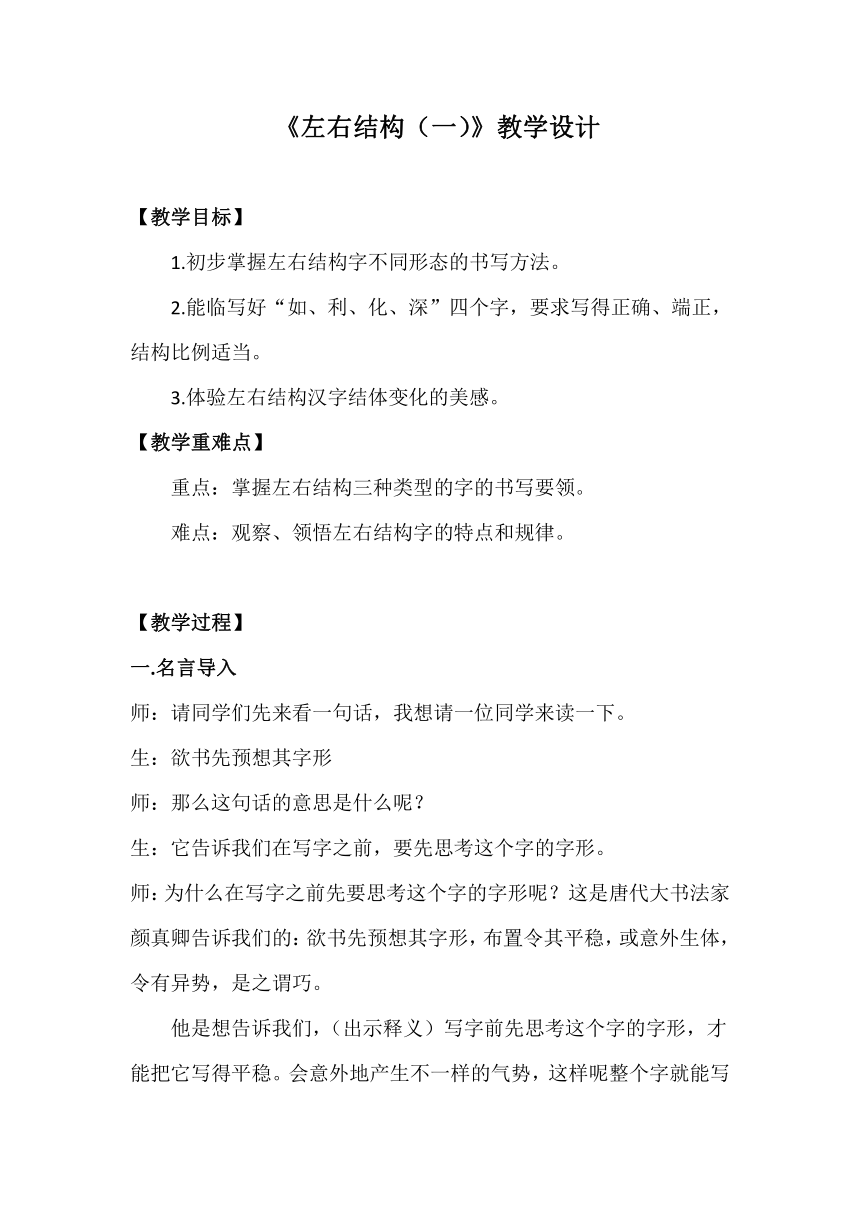 《左右结构（一)》教学设计

【教学目标】

1.初步掌握左右结构字不同形态的书写方法。

2.能临写好“如、利、化、深”四个字，要求写得正确、端正，结构比例适当。

3.体验左右结构汉字结体变化的美感。

【教学重难点】

重点：掌握左右结构三种类型的字的书写要领。

难点：观察、领悟左右结构字的特点和规律。

【教学过程】

一.名言导入

师：请同学们先来看一句话，我想请一位同学来读一下。

生：欲书先预想其字形

师：那么这句话的意思是什么呢？

生：它告诉我们在写字之前，要先思考这个字的字形。

师：为什么在写字之前先要思考这个字的字形呢？这是唐代大书法家颜真卿告诉我们的：欲书先预想其字形，布置令其平稳，或意外生体，令有异势，是之谓巧。

他是想告诉我们，（出示释义）写字前先思考这个字的字形，才能把它写得平稳。会意外地产生不一样的气势，这样呢整个字就能写